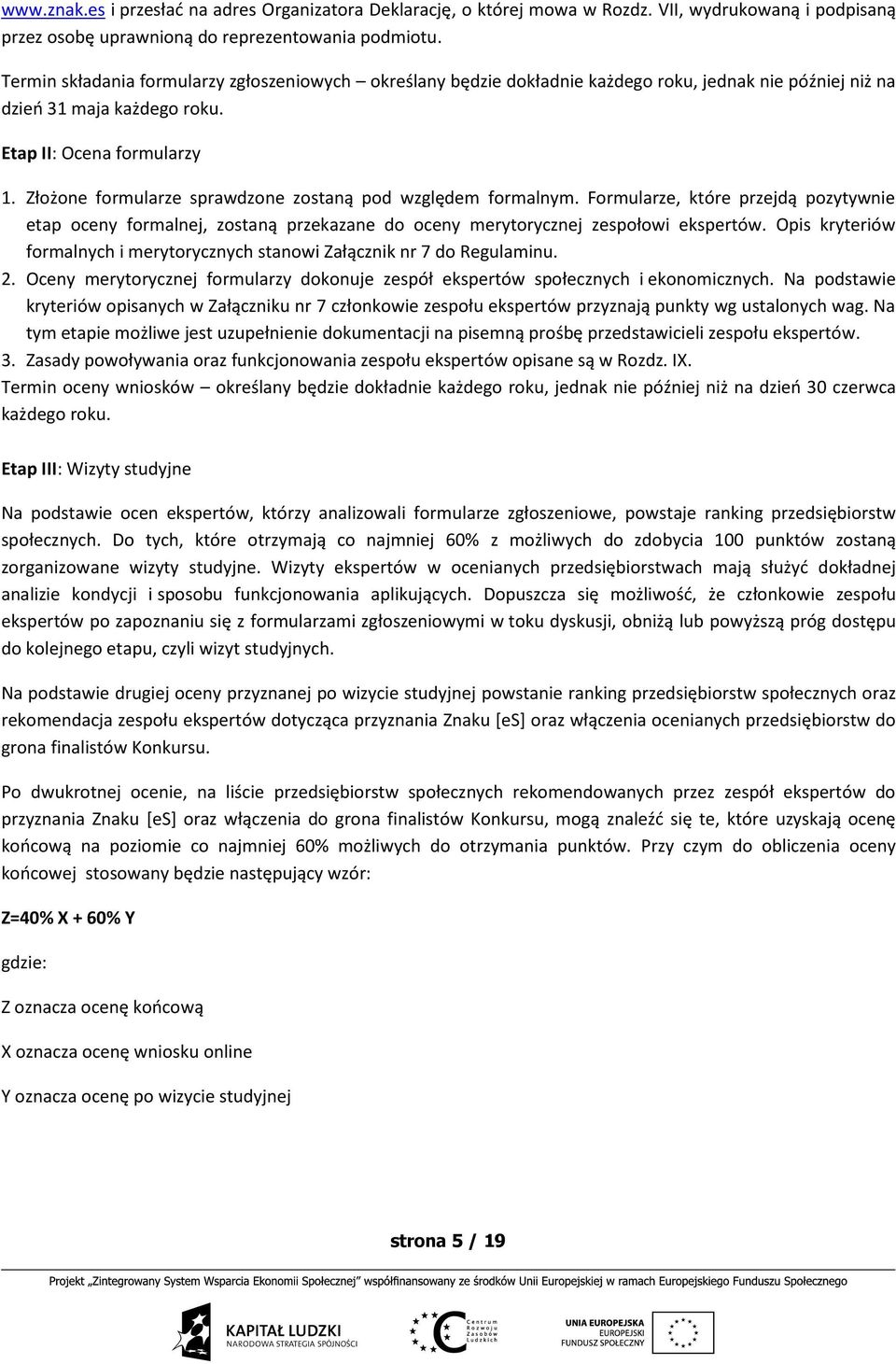 www.znak.es i przesłać na adres Organizatora Deklarację, o której mowa w Rozdz. VII, wydrukowaną i podpisaną przez osobę uprawnioną do reprezentowania podmiotu.

Termin składania formularzy zgłoszeniowych – określany będzie dokładnie każdego roku, jednak nie później niż na dzień 31 maja każdego roku.

Etap II: Ocena formularzy

1. Złożone formularze sprawdzone zostaną pod względem formalnym. Formularze, które przejdą pozytywnie etap oceny formalnej, zostaną przekazane do oceny merytorycznej zespołowi ekspertów. Opis kryteriów formalnych i merytorycznych stanowi Załącznik nr 7 do Regulaminu.
2. Oceny merytorycznej formularzy dokonuje zespół ekspertów społecznych i ekonomicznych. Na podstawie kryteriów opisanych w Załączniku nr 7 członkowie zespołu ekspertów przyznają punkty wg ustalonych wag. Na tym etapie możliwe jest uzupełnienie dokumentacji na pisemną prośbę przedstawicieli zespołu ekspertów.
3. Zasady powoływania oraz funkcjonowania zespołu ekspertów opisane są w Rozdz. IX.
Termin oceny wniosków – określany będzie dokładnie każdego roku, jednak nie później niż na dzień 30 czerwca każdego roku.

Etap III: Wizyty studyjne

Na podstawie ocen ekspertów, którzy analizowali formularze zgłoszeniowe, powstaje ranking przedsiębiorstw społecznych. Do tych, które otrzymają co najmniej 60% z możliwych do zdobycia 100 punktów zostaną zorganizowane wizyty studyjne. Wizyty ekspertów w ocenianych przedsiębiorstwach mają służyć dokładnej analizie kondycji i sposobu funkcjonowania aplikujących. Dopuszcza się możliwość, że członkowie zespołu ekspertów po zapoznaniu się z formularzami zgłoszeniowymi w toku dyskusji, obniżą lub powyższą próg dostępu do kolejnego etapu, czyli wizyt studyjnych.

Na podstawie drugiej oceny przyznanej po wizycie studyjnej powstanie ranking przedsiębiorstw społecznych oraz rekomendacja zespołu ekspertów dotycząca przyznania Znaku [eS] oraz włączenia ocenianych przedsiębiorstw do grona finalistów Konkursu.

Po dwukrotnej ocenie, na liście przedsiębiorstw społecznych rekomendowanych przez zespół ekspertów do przyznania Znaku [eS] oraz włączenia do grona finalistów Konkursu, mogą znaleźć się te, które uzyskają ocenę końcową na poziomie co najmniej 60% możliwych do otrzymania punktów. Przy czym do obliczenia oceny końcowej stosowany będzie następujący wzór:

Z=40% X + 60% Y

gdzie:

Z oznacza ocenę końcową

X oznacza ocenę wniosku online

Y oznacza ocenę po wizycie studyjnej

strona 5 / 19

Projekt „Zintegrowany System Wsparcia Ekonomii Społecznej" współfinansowany ze środków Unii Europejskiej w ramach Europejskiego Funduszu Społecznego

KAPITAŁ LUDZKI
NARODOWA STRATEGIA SPÓJNOŚCI

Centrum Rozwoju Zasobów Ludzkich

UNIA EUROPEJSKA
EUROPEJSKI
FUNDUSZ SPOŁECZNY